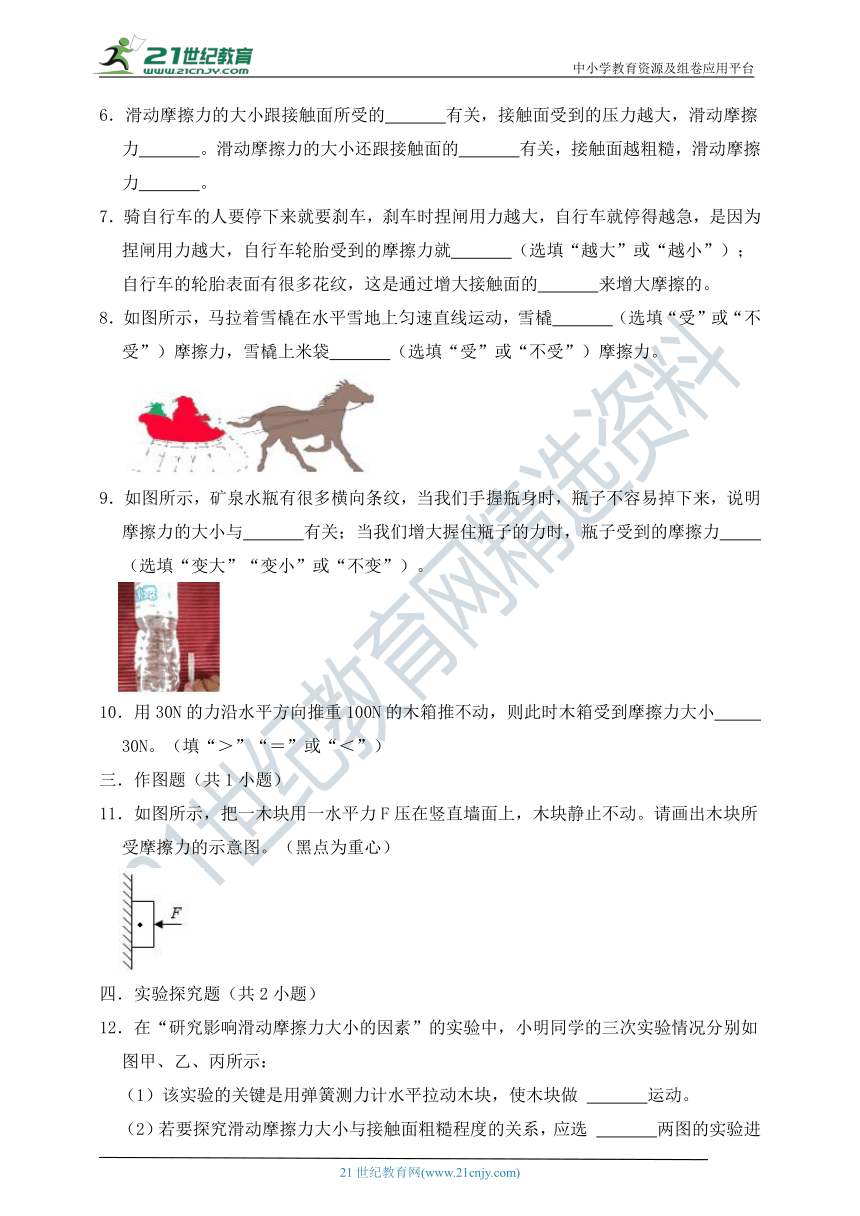 21世纪教育 www.21cnjy.com

中小学教育资源及组卷应用平台

6．滑动摩擦力的大小跟接触面所受的_______有关，接触面受到的压力越大，滑动摩擦力_______。滑动摩擦力的大小还跟接触面的_______有关，接触面越粗糙，滑动摩擦力_______。

7．骑自行车的人要停下来就要刹车，刹车时捏闸用力越大，自行车就停得越急，是因为捏闸用力越大，自行车轮胎受到的摩擦力就_______（选填“越大”或“越小”）；自行车的轮胎表面有很多花纹，这是通过增大接触面的_______来增大摩擦的。

8．如图所示，马拉着雪橇在水平雪地上匀速直线运动，雪橇_______（选填“受”或“不受”）摩擦力，雪橇上米袋_______（选填“受”或“不受”）摩擦力。

9．如图所示，矿泉水瓶有很多横向条纹，当我们手握瓶身时，瓶子不容易掉下来，说明摩擦力的大小与_______有关；当我们增大握住瓶子的力时，瓶子受到的摩擦力_____（选填“变大”“变小”或“不变”）。

10．用 30N 的力沿水平方向推重 100N 的木箱推不动，则此时木箱受到摩擦力大小_____30N。（填“＞”“＝”或“＜”）

三．作图题（共 1 小题）

11．如图所示，把一木块用一水平力 F 压在竖直墙面上，木块静止不动。请画出木块所受摩擦力的示意图。（黑点为重心）

F

四．实验探究题（共 2 小题）

12．在“研究影响滑动摩擦力大小的因素”的实验中，小明同学的三次实验情况分别如图甲、乙、丙所示：

（1）该实验的关键是用弹簧测力计水平拉动木块，使木块做 _______运动。

（2）若要探究滑动摩擦力大小与接触面粗糙程度的关系，应选 _______两图的实验进

21 世纪教育网(www.21cnjy.com)

21世纪教育网精选资料